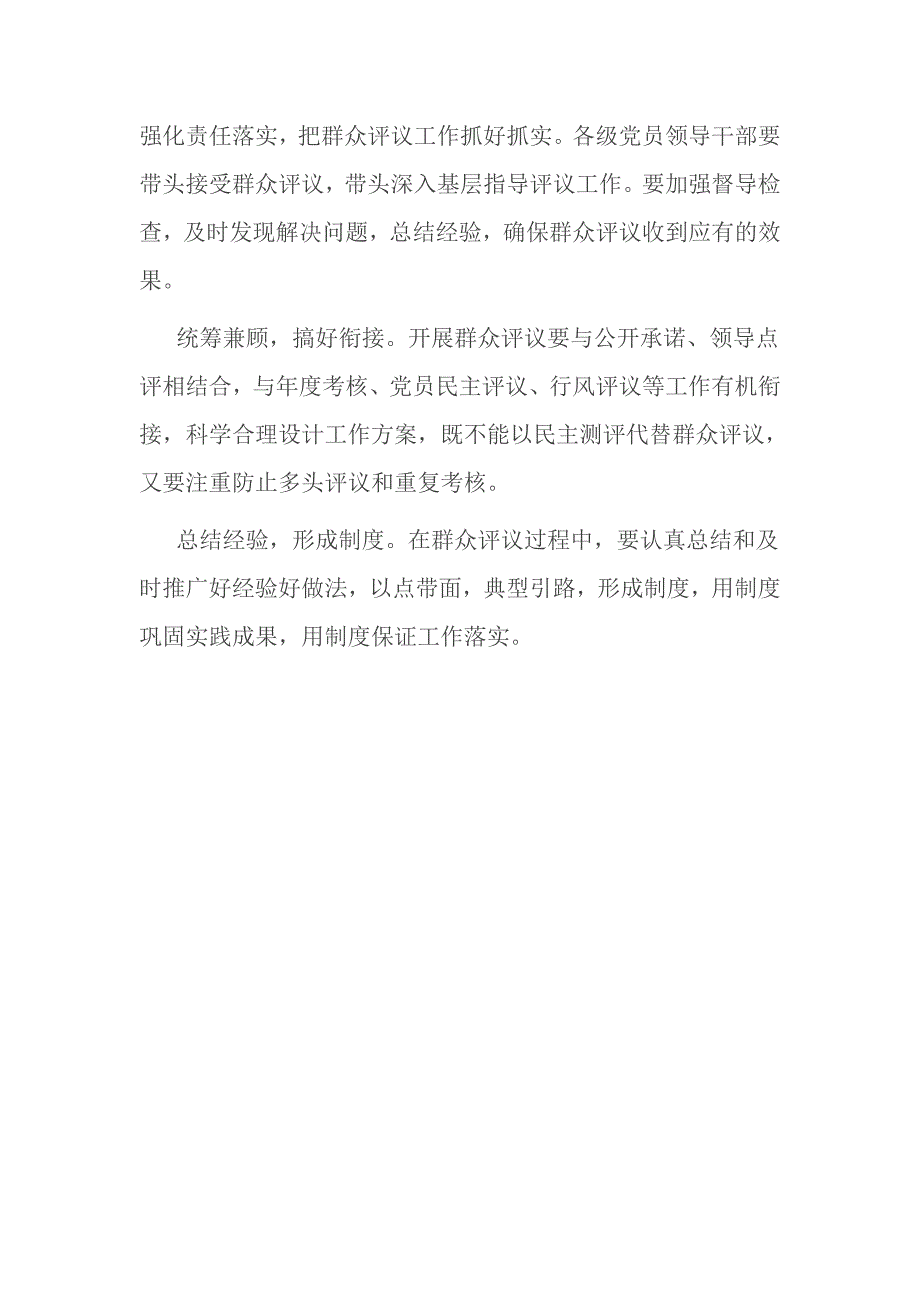 强化责任落实，把群众评议工作抓好抓实。各级党员领导干部要带头接受群众评议，带头深入基层指导评议工作。要加强督导检查，及时发现解决问题，总结经验，确保群众评议收到应有的效果。

统筹兼顾，搞好衔接。开展群众评议要与公开承诺、领导点评相结合，与年度考核、党员民主评议、行风评议等工作有机衔接，科学合理设计工作方案，既不能以民主测评代替群众评议，又要注重防止多头评议和重复考核。

总结经验，形成制度。在群众评议过程中，要认真总结和及时推广好经验好做法，以点带面，典型引路，形成制度，用制度巩固实践成果，用制度保证工作落实。